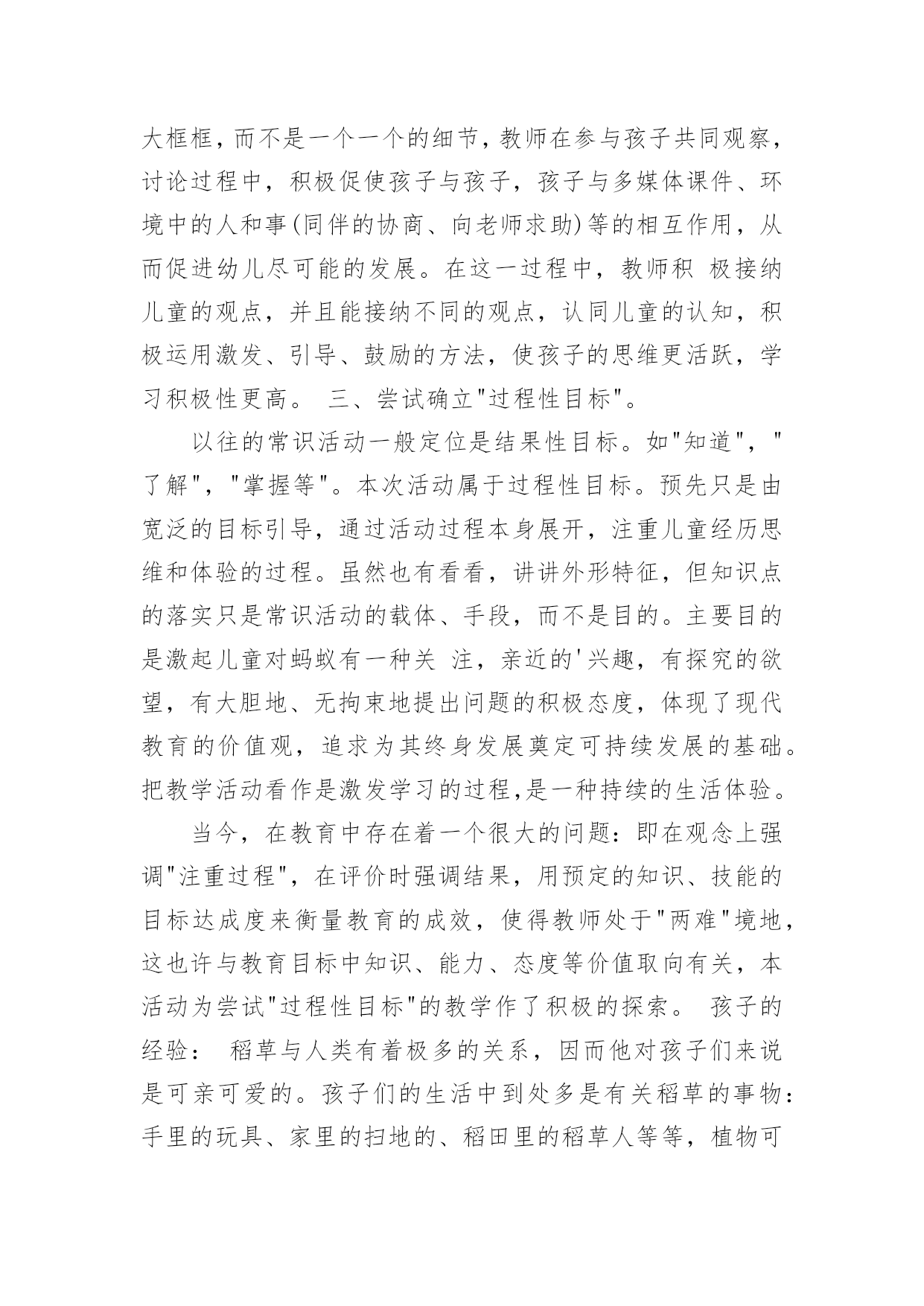 大框框，而不是一个一个的细节，教师在参与孩子共同观察，讨论过程中，积极促使孩子与孩子，孩子与多媒体课件、环境中的人和事(同伴的协商、向老师求助)等的相互作用，从而促进幼儿尽可能的发展。在这一过程中，教师积 极接纳儿童的观点，并且能接纳不同的观点，认同儿童的认知，积极运用激发、引导、鼓励的方法，使孩子的思维更活跃，学习积极性更高。 三、尝试确立"过程性目标"。

以往的常识活动一般定位是结果性目标。如"知道"，"了解"，"掌握等"。本次活动属于过程性目标。预先只是由宽泛的目标引导，通过活动过程本身展开，注重儿童经历思维和体验的过程。虽然也有看看，讲讲外形特征，但知识点的落实只是常识活动的载体、手段，而不是目的。主要目的是激起儿童对蚂蚁有一种关 注，亲近的'兴趣，有探究的欲望，有大胆地、无拘束地提出问题的积极态度，体现了现代教育的价值观，追求为其终身发展奠定可持续发展的基础。把教学活动看作是激发学习的过程,是一种持续的生活体验。

当今，在教育中存在着一个很大的问题：即在观念上强调"注重过程"，在评价时强调结果，用预定的知识、技能的目标达成度来衡量教育的成效，使得教师处于"两难"境地，这也许与教育目标中知识、能力、态度等价值取向有关，本活动为尝试"过程性目标"的教学作了积极的探索。 孩子的经验： 稻草与人类有着极多的关系，因而他对孩子们来说是可亲可爱的。孩子们的生活中到处多是有关稻草的事物：手里的玩具、家里的扫地的、稻田里的稻草人等等，植物可